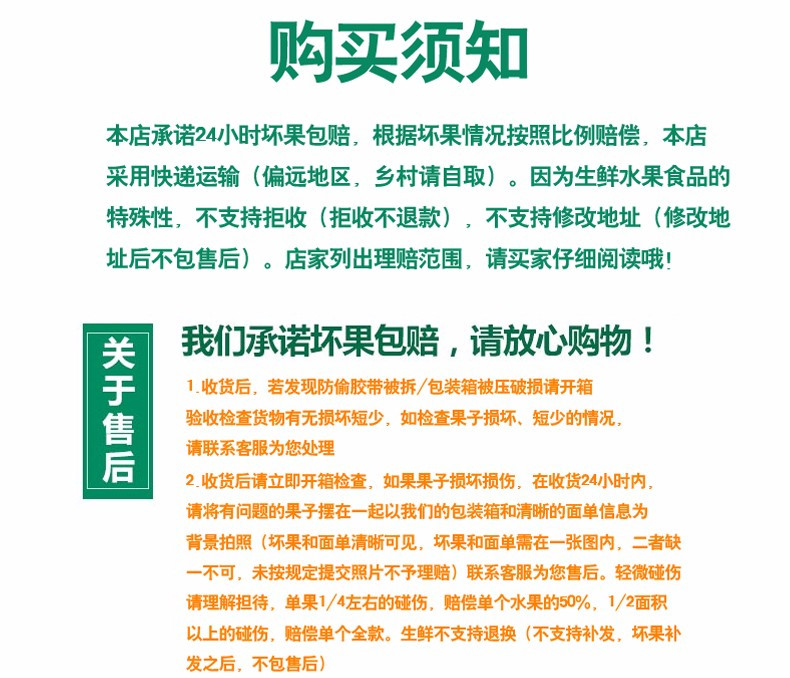 购买须知

本店承诺24小时坏果包赔，根据坏果情况按照比例赔偿，本店采用快递运输（偏远地区，乡村请自取）。因为生鲜水果食品的特殊性，不支持拒收（拒收不退款），不支持修改地址（修改地址后不包售后）。店家列出理赔范围，请买家仔细阅读哦!

关于售后

我们承诺坏果包赔，请放心购物！

1.收货后，若发现防偷胶带被拆/包装箱被压破损请开箱验收检查货物有无损坏短少，如检查果子损坏、短少的情况，请联系客服为您处理

2.收货后请立即开箱检查，如果果子损坏损伤，在收货24小时内，请将有问题的果子摆在一起以我们的包装箱和清晰的面单信息为背景拍照（坏果和面单清晰可见，坏果和面单需在一张图内，二者缺一不可，未按规定提交照片不予理赔）联系客服为您售后。轻微碰伤请理解担待，单果1/4左右的碰伤，赔偿单个水果的50%，1/2面积以上的碰伤，赔偿单个全款。生鲜不支持退换（不支持补发，坏果补发之后，不包售后）